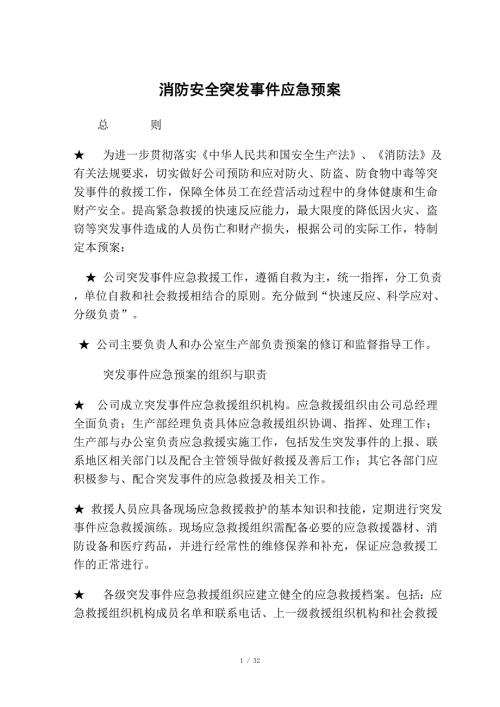 消防安全突发事件应急预案

总　　则

★　为进一步贯彻落实《中华人民共和国安全生产法》、《消防法》及有关法规要求，切实做好公司预防和应对防火、防盗、防食物中毒等突发事件的救援工作，保障全体员工在经营活动过程中的身体健康和生命财产安全。提高紧急救援的快速反应能力，最大限度的降低因火灾、盗窃等突发事件造成的人员伤亡和财产损失，根据公司的实际工作，特制定本预案：

★ 公司突发事件应急救援工作，遵循自救为主，统一指挥，分工负责，单位自救和社会救援相结合的原则。充分做到“快速反应、科学应对、分级负责”。

★ 公司主要负责人和办公室生产部负责预案的修订和监督指导工作。

突发事件应急预案的组织与职责

★　公司成立突发事件应急救援组织机构。应急救援组织由公司总经理全面负责；生产部经理负责具体应急救援组织协调、指挥、处理工作；生产部与办公室负责应急救援实施工作，包括发生突发事件的上报、联系地区相关部门以及配合主管领导做好救援及善后工作；其它各部门应积极参与、配合突发事件的应急救援及相关工作。

★ 救援人员应具备现场应急救援救护的基本知识和技能，定期进行突发事件应急救援演练。现场应急救援组织需配备必要的应急救援器材、消防设备和医疗药品，并进行经常性的维修保养和补充，保证应急救援工作的正常进行。

★　各级突发事件应急救援组织应建立健全的应急救援档案。包括：应急救援组织机构成员名单和联系电话、上一级救援组织机构和社会救援

1 / 32